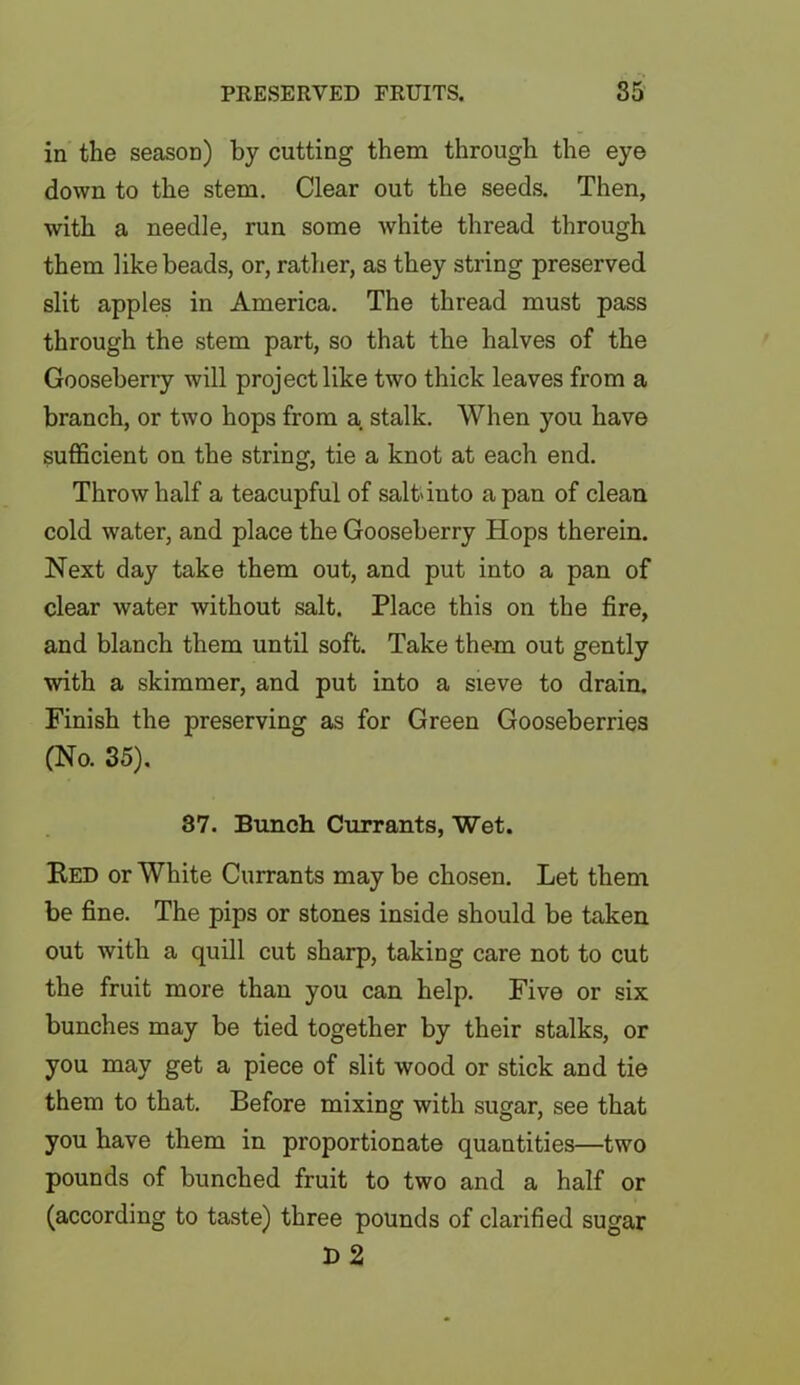 PRESERVED FRUITS. 35

in the season) by cutting them through the eye down to the stem. Clear out the seeds. Then, with a needle, run some white thread through them like beads, or, rather, as they string preserved slit apples in America. The thread must pass through the stem part, so that the halves of the Gooseberry will project like two thick leaves from a branch, or two hops from a stalk. When you have sufficient on the string, tie a knot at each end. Throw half a teacupful of salt into a pan of clean cold water, and place the Gooseberry Hops therein. Next day take them out, and put into a pan of clear water without salt. Place this on the fire, and blanch them until soft. Take them out gently with a skimmer, and put into a sieve to drain. Finish the preserving as for Green Gooseberries (No. 35).

37. Bunch Currants, Wet.

Red or White Currants may be chosen. Let them be fine. The pips or stones inside should be taken out with a quill cut sharp, taking care not to cut the fruit more than you can help. Five or six bunches may be tied together by their stalks, or you may get a piece of slit wood or stick and tie them to that. Before mixing with sugar, see that you have them in proportionate quantities—two pounds of bunched fruit to two and a half or (according to taste) three pounds of clarified sugar

D 2